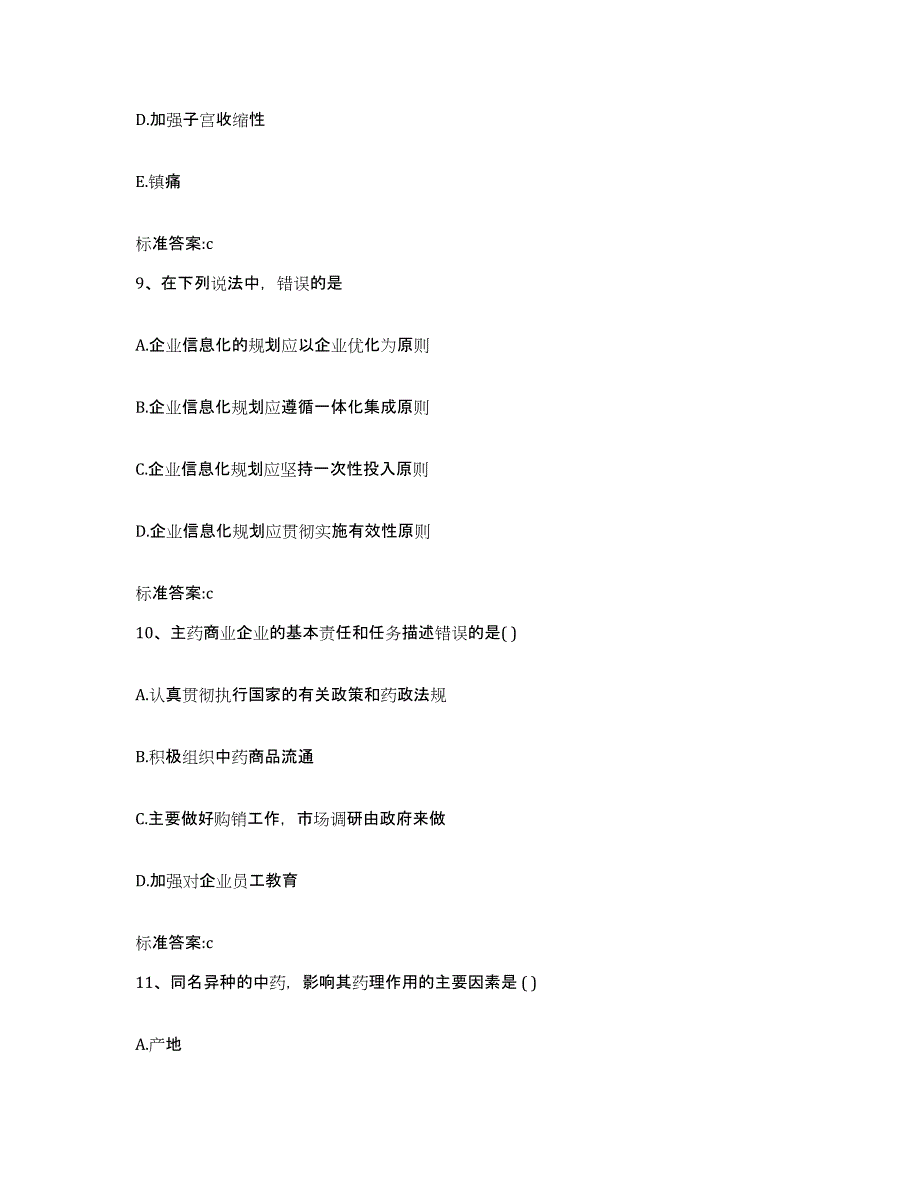 D.加强子宫收缩性

E.镇痛

标准答案:c

9、在下列说法中，错误的是

A.企业信息化的规划应以企业优化为原则

B.企业信息化规划应遵循一体化集成原则

C.企业信息化规划应坚持一次性投入原则

D.企业信息化规划应贯彻实施有效性原则

标准答案:c

10、主药商业企业的基本责任和任务描述错误的是( )

A.认真贯彻执行国家的有关政策和药政法规

B.积极组织中药商品流通

C.主要做好购销工作，市场调研由政府来做

D.加强对企业员工教育

标准答案:c

11、同名异种的中药，影响其药理作用的主要因素是 ( )

A.产地